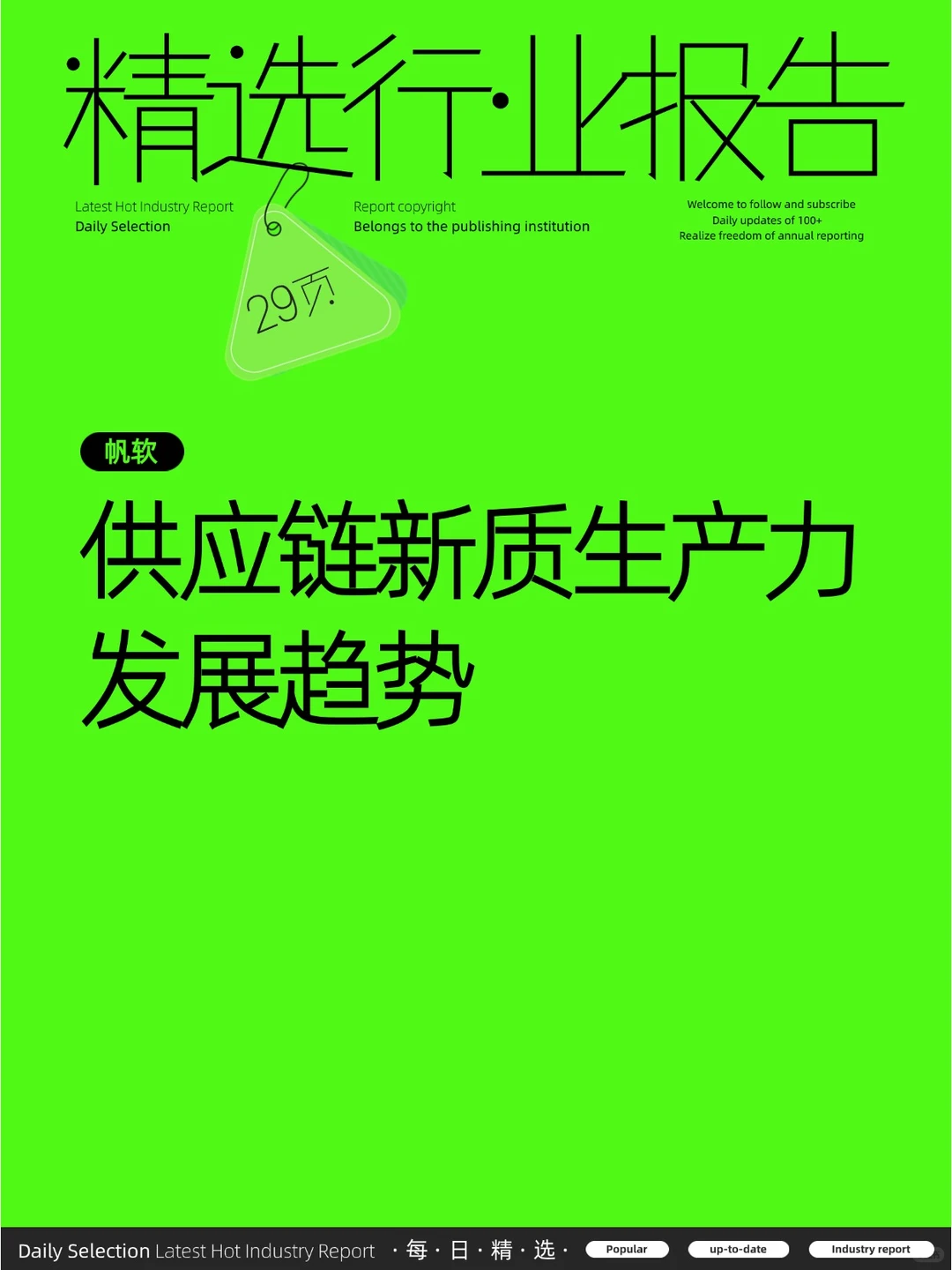 精选行业报告

Latest Hot Industry Report
Daily Selection

Report copyright
Belongs to the publishing institution

Welcome to follow and subscribe
Daily updates of 100+
Realize freedom of annual reporting

29页

帆软

供应链新质生产力发展趋势

Daily Selection Latest Hot Industry Report ·每·日·精·选· Popular up-to-date Industry report